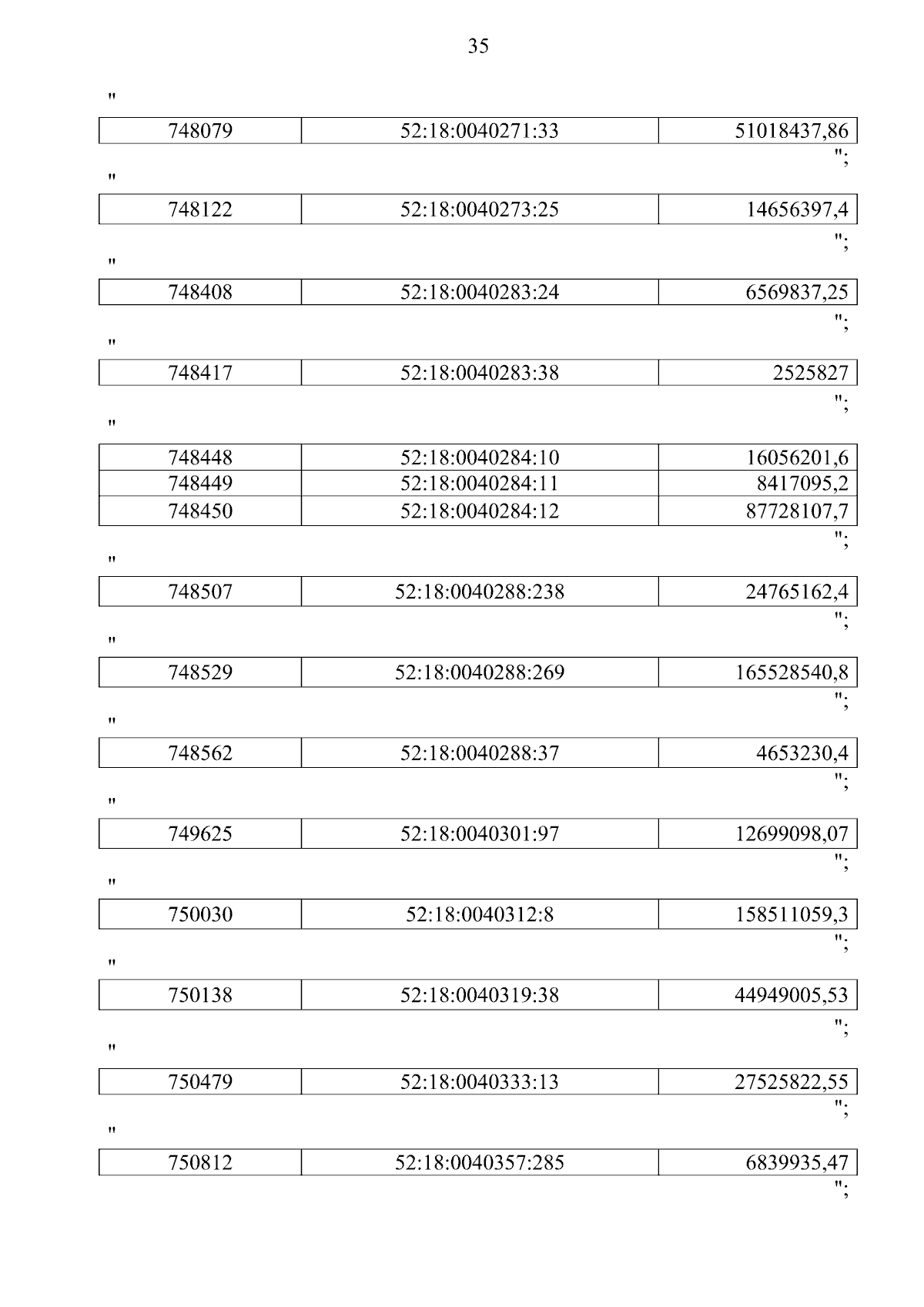 35

"

| 748079 | 52:18:0040271:33 | 51018437,86 |
|---|---|---|

";

"

| 748122 | 52:18:0040273:25 | 14656397,4 |
|---|---|---|

";

"

| 748408 | 52:18:0040283:24 | 6569837,25 |
|---|---|---|

";

"

| 748417 | 52:18:0040283:38 | 2525827 |
|---|---|---|

";

"

| 748448 | 52:18:0040284:10 | 16056201,6 |
|---|---|---|
| 748449 | 52:18:0040284:11 | 8417095,2 |
| 748450 | 52:18:0040284:12 | 87728107,7 |

";

"

| 748507 | 52:18:0040288:238 | 24765162,4 |
|---|---|---|

";

"

| 748529 | 52:18:0040288:269 | 165528540,8 |
|---|---|---|

";

"

| 748562 | 52:18:0040288:37 | 4653230,4 |
|---|---|---|

";

"

| 749625 | 52:18:0040301:97 | 12699098,07 |
|---|---|---|

";

"

| 750030 | 52:18:0040312:8 | 158511059,3 |
|---|---|---|

";

"

| 750138 | 52:18:0040319:38 | 44949005,53 |
|---|---|---|

";

"

| 750479 | 52:18:0040333:13 | 27525822,55 |
|---|---|---|

";

"

| 750812 | 52:18:0040357:285 | 6839935,47 |
|---|---|---|

";